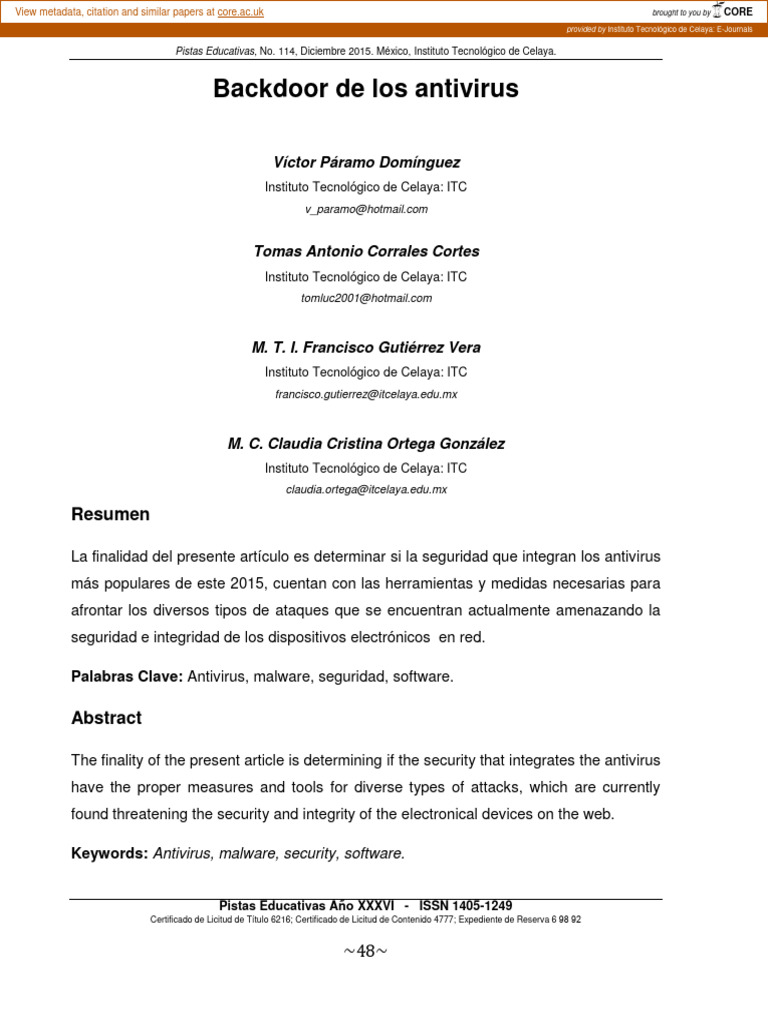 View metadata, citation and similar papers at core.ac.uk

brought to you by CORE

provided by Instituto Tecnológico de Celaya: E-Journals

Pistas Educativas, No. 114, Diciembre 2015. México, Instituto Tecnológico de Celaya.

Backdoor de los antivirus

Víctor Páramo Domínguez
Instituto Tecnológico de Celaya: ITC
v_paramo@hotmail.com

Tomas Antonio Corrales Cortes
Instituto Tecnológico de Celaya: ITC
tomluc2001@hotmail.com

M. T. I. Francisco Gutiérrez Vera
Instituto Tecnológico de Celaya: ITC
francisco.gutierrez@itcelaya.edu.mx

M. C. Claudia Cristina Ortega González
Instituto Tecnológico de Celaya: ITC
claudia.ortega@itcelaya.edu.mx

Resumen

La finalidad del presente artículo es determinar si la seguridad que integran los antivirus más populares de este 2015, cuentan con las herramientas y medidas necesarias para afrontar los diversos tipos de ataques que se encuentran actualmente amenazando la seguridad e integridad de los dispositivos electrónicos en red.

Palabras Clave: Antivirus, malware, seguridad, software.

Abstract

The finality of the present article is determining if the security that integrates the antivirus have the proper measures and tools for diverse types of attacks, which are currently found threatening the security and integrity of the electronical devices on the web.

Keywords: Antivirus, malware, security, software.

Pistas Educativas Año XXXVI - ISSN 1405-1249
Certificado de Licitud de Título 6216; Certificado de Licitud de Contenido 4777; Expediente de Reserva 6 98 92

~48~